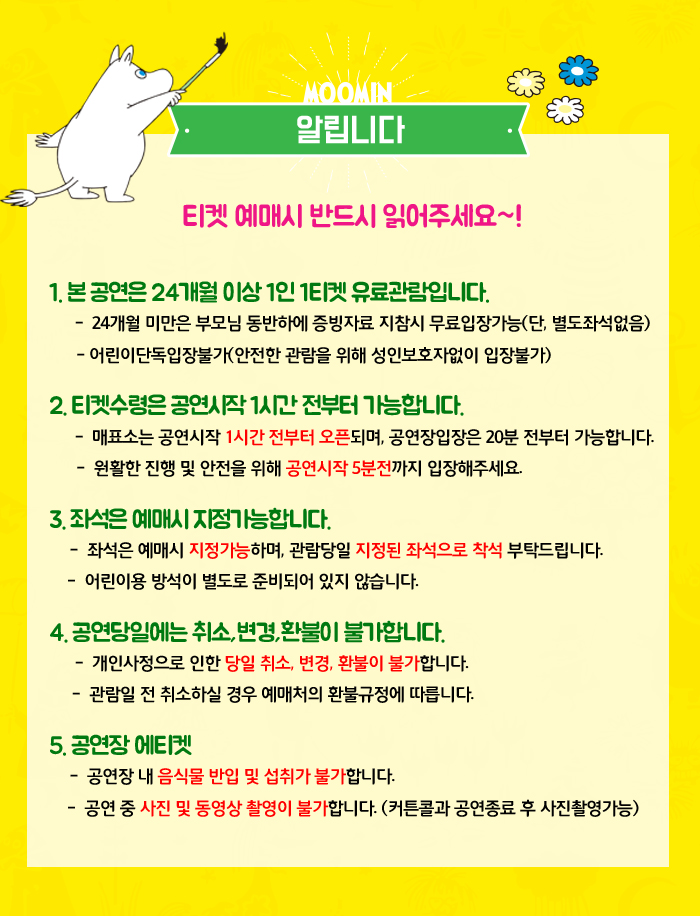 MOOMIN
알립니다

티켓 예매시 반드시 읽어주세요~!

1. 본 공연은 24개월 이상 1인 1티켓 유료관람입니다.
- 24개월 미만은 부모님 동반하에 증빙자료 지참시 무료입장가능(단, 별도좌석없음)
- 어린이단독입장불가(안전한 관람을 위해 성인보호자없이 입장불가)

2. 티켓수령은 공연시작 1시간 전부터 가능합니다.
- 매표소는 공연시작 1시간 전부터 오픈되며, 공연장입장은 20분 전부터 가능합니다.
- 원활한 진행 및 안전을 위해 공연시작 5분전까지 입장해주세요.

3. 좌석은 예매시 지정가능합니다.
- 좌석은 예매시 지정가능하며, 관람당일 지정된 좌석으로 착석 부탁드립니다.
- 어린이용 방석이 별도로 준비되어 있지 않습니다.

4. 공연당일에는 취소,변경,환불이 불가합니다.
- 개인사정으로 인한 당일 취소, 변경, 환불이 불가합니다.
- 관람일 전 취소하실 경우 예매처의 환불규정에 따릅니다.

5. 공연장 에티켓
- 공연장 내 음식물 반입 및 섭취가 불가합니다.
- 공연 중 사진 및 동영상 촬영이 불가합니다. (커튼콜과 공연종료 후 사진촬영가능)